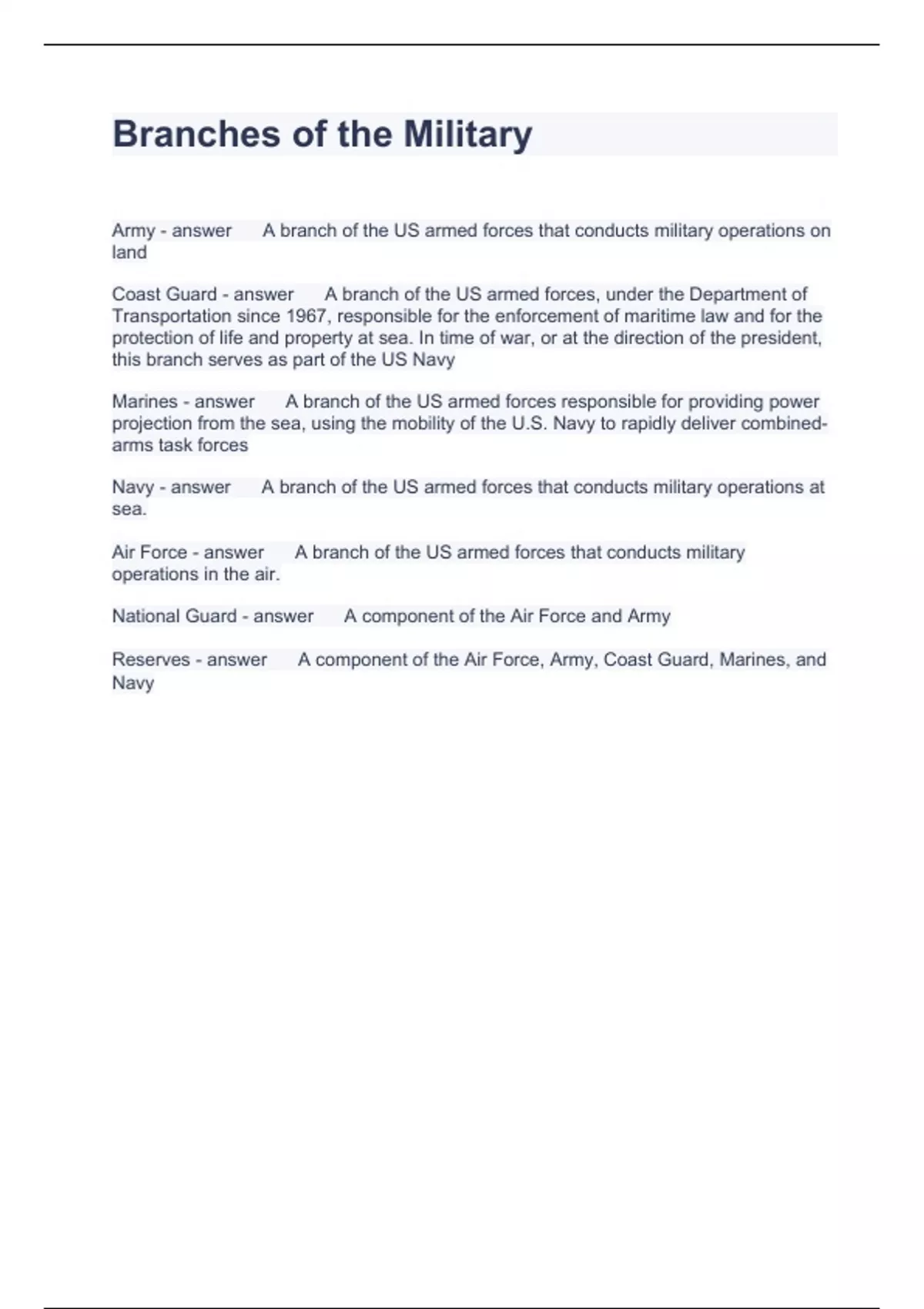 Branches of the Military

Army - answer A branch of the US armed forces that conducts military operations on land

Coast Guard - answer A branch of the US armed forces, under the Department of Transportation since 1967, responsible for the enforcement of maritime law and for the protection of life and property at sea. In time of war, or at the direction of the president, this branch serves as part of the US Navy

Marines - answer A branch of the US armed forces responsible for providing power projection from the sea, using the mobility of the U.S. Navy to rapidly deliver combined-arms task forces

Navy - answer A branch of the US armed forces that conducts military operations at sea.

Air Force - answer A branch of the US armed forces that conducts military operations in the air.

National Guard - answer A component of the Air Force and Army

Reserves - answer A component of the Air Force, Army, Coast Guard, Marines, and Navy